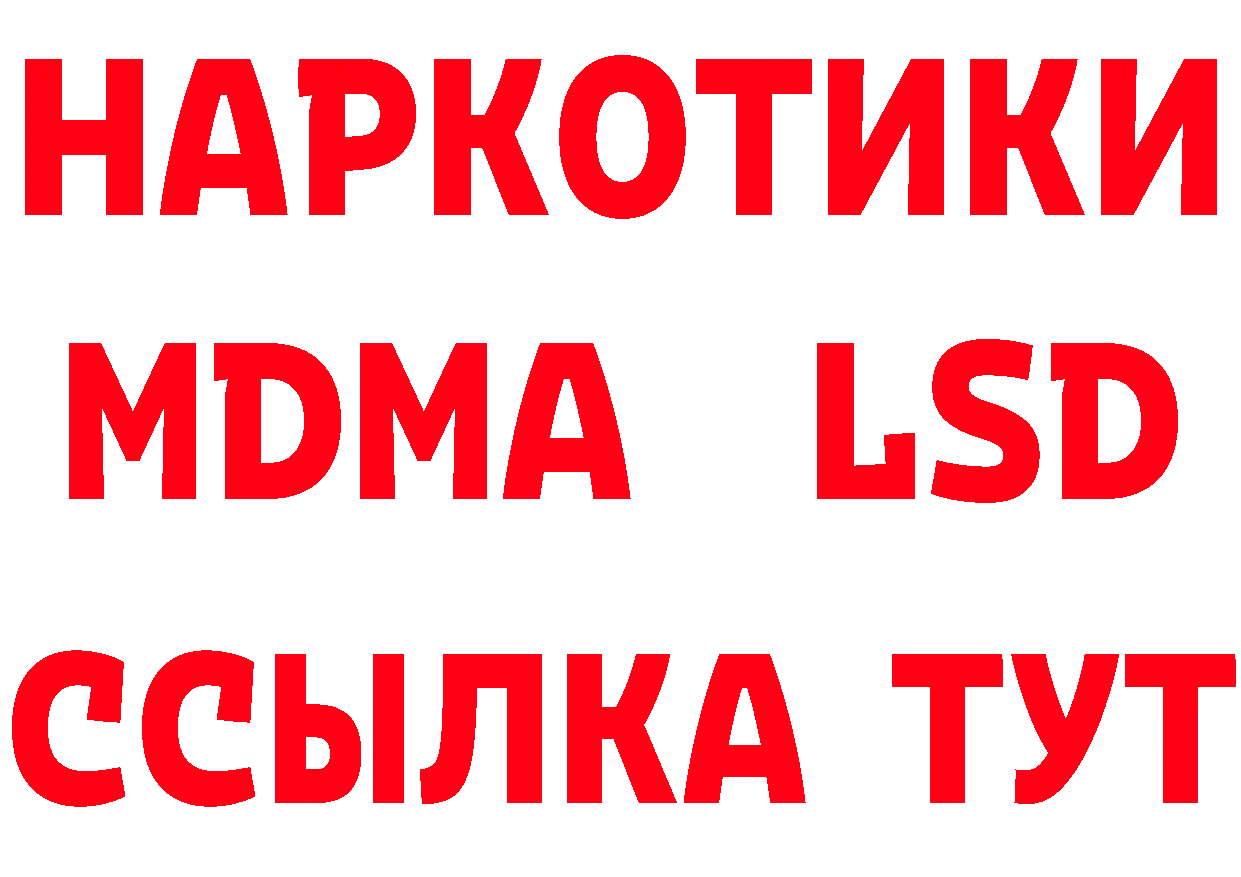 НАРКОТИКИ
MDMA LSD
ССЫЛКА ТУТ